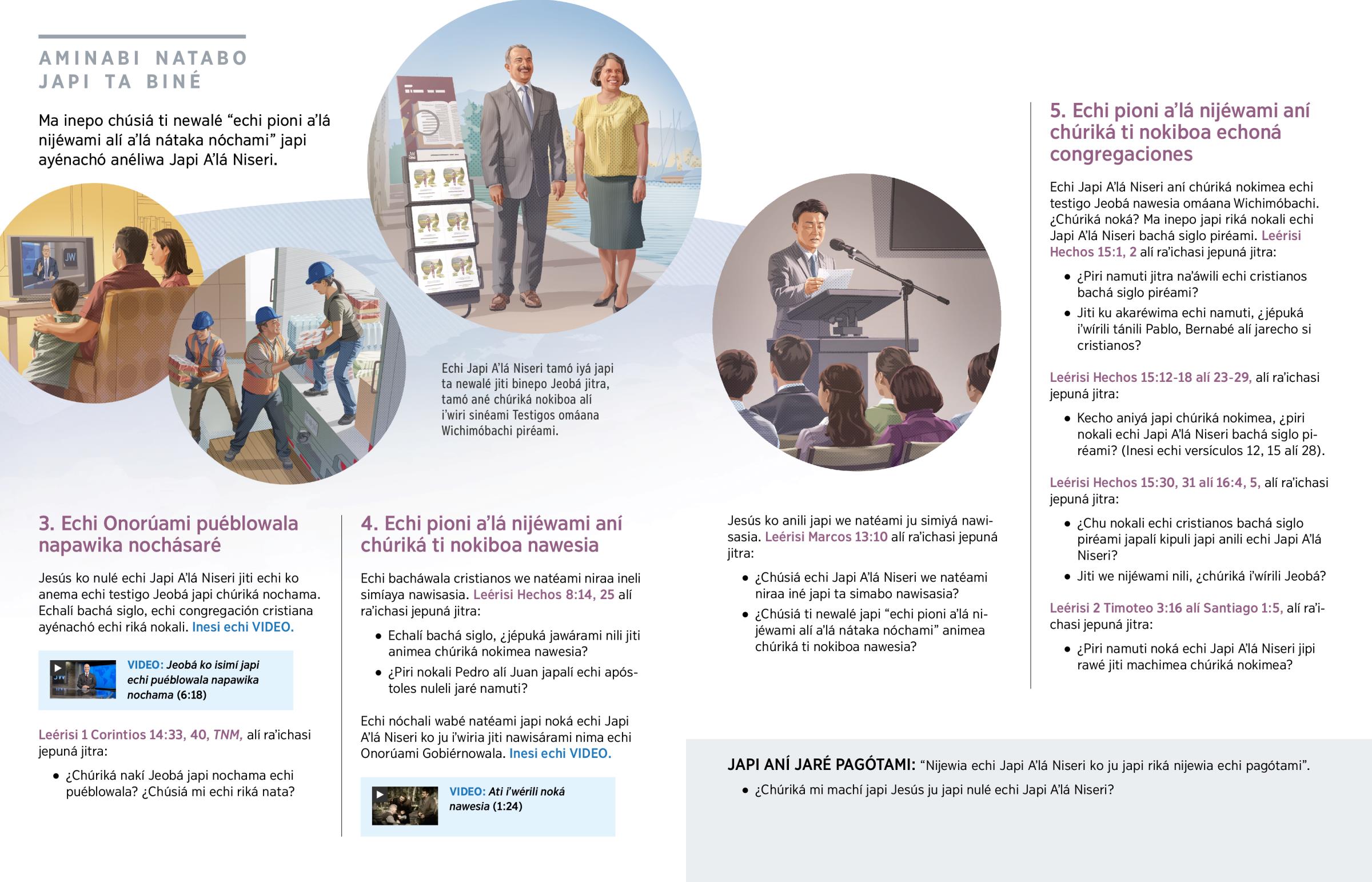 AMINABI NATABO JAPI TA BINÉ

Ma inepo chúsiá ti newalé “echi pioni a’lá nijéwami alí a’lá nátaka nóchami” japi ayénachó anéliwa Japi A’lá Niseri.

JW

Echi Japi A’lá Niseri tamó iyá japi ta newalé jiti binepo Jeobá jitra, tamó ané chúriká nokiboa alí i’wiri sinéami Testigos omáana Wichimóbachi piréami.

3. Echi Onorúami puéblowala napawika nochásaré

Jesús ko nulé echi Japi A’lá Niseri jiti echi ko anema echi testigo Jeobá japi chúriká nochama. Echalí bachá siglo, echi congregación cristiana ayénachó echi riká nokali. Inesi echi VIDEO.

VIDEO: Jeobá ko isimí japi echi puéblowala napawika nochama (6:18)

Leérisi 1 Corintios 14:33, 40, TNM, alí ra’ichasi jepuná jitra:

• ¿Chúriká nakí Jeobá japi nochama echi puéblowala? ¿Chúsiá mi echi riká nata?

4. Echi pioni a’lá nijéwami aní chúriká ti nokiboa nawesia

Echi bacháwala cristianos we natéami niraa ineli simíaya nawisasia. Leérisi Hechos 8:14, 25 alí ra’ichasi jepuná jitra:

• Echalí bachá siglo, ¿jépuká jawárami nili jiti animea chúriká nokimea nawesia?

• ¿Piri nokali Pedro alí Juan japalí echi apóstoles nuleli jaré namuti?

Echi nóchali wabé natéami japi noká echi Japi A’lá Niseri ko ju i’wiria jiti nawisárami nima echi Onorúami Gobiérnowala. Inesi echi VIDEO.

VIDEO: Ati i’wérili noká nawesia (1:24)

Jesús ko anili japi we natéami ju simiyá nawisasia. Leérisi Marcos 13:10 alí ra’ichasi jepuná jitra:

• ¿Chúsiá echi Japi A’lá Niseri we natéami niraa iné japi ta simabo nawisasia?

• ¿Chúsiá ti newalé japi “echi pioni a’lá nijéwami alí a’lá nátaka nóchami” animea chúriká ti nokiboa nawesia?

5. Echi pioni a’lá nijéwami aní chúriká ti nokiboa echoná congregaciones

Echi Japi A’lá Niseri aní chúriká nokimea echi testigo Jeobá nawesia omáana Wichimóbachi. ¿Chúriká noká? Ma inepo japi riká nokali echi Japi A’lá Niseri bachá siglo piréami. Leérisi Hechos 15:1, 2 alí ra’ichasi jepuná jitra:

• ¿Piri namuti jitra na’áwili echi cristianos bachá siglo piréami?

• Jiti ku akaréwima echi namuti, ¿jépuká i’wírili tánili Pablo, Bernabé alí jarecho si cristianos?

Leérisi Hechos 15:12-18 alí 23-29, alí ra’ichasi jepuná jitra:

• Kecho aniyá japi chúriká nokimea, ¿piri nokali echi Japi A’lá Niseri bachá siglo piréami? (Inesi echi versículos 12, 15 alí 28).

Leérisi Hechos 15:30, 31 alí 16:4, 5, alí ra’ichasi jepuná jitra:

• ¿Chu nokali echi cristianos bachá siglo piréami japalí kipuli japi anili echi Japi A’lá Niseri?

• Jiti we nijéwami nili, ¿chúriká i’wírili Jeobá?

Leérisi 2 Timoteo 3:16 alí Santiago 1:5, alí ra’ichasi jepuná jitra:

• ¿Piri namuti noká echi Japi A’lá Niseri jipi rawé jiti machimea chúriká nokimea?

JAPI ANÍ JARÉ PAGÓTAMI: “Nijewia echi Japi A’lá Niseri ko ju japi riká nijewia echi pagótami”.

• ¿Chúriká mi machí japi Jesús ju japi nulé echi Japi A’lá Niseri?